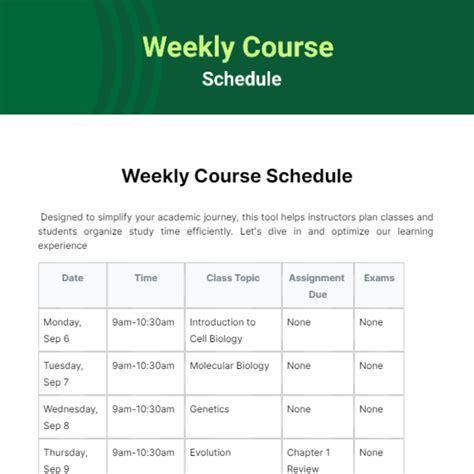 Weekly Course
Schedule

Weekly Course Schedule

Designed to simplify your academic journey, this tool helps instructors plan classes and students organize study time efficiently. Let's dive in and optimize our learning experience

| Date | Time | Class Topic | Assignment Due | Exams |
|---|---|---|---|---|
| Monday, Sep 6 | 9am-10:30am | Introduction to Cell Biology | None | None |
| Tuesday, Sep 7 | 9am-10:30am | Molecular Biology | None | None |
| Wednesday, Sep 8 | 9am-10:30am | Genetics | None | None |
| Thursday, Sep 9 | 9am-10:30am | Evolution | Chapter 1 Review | None |